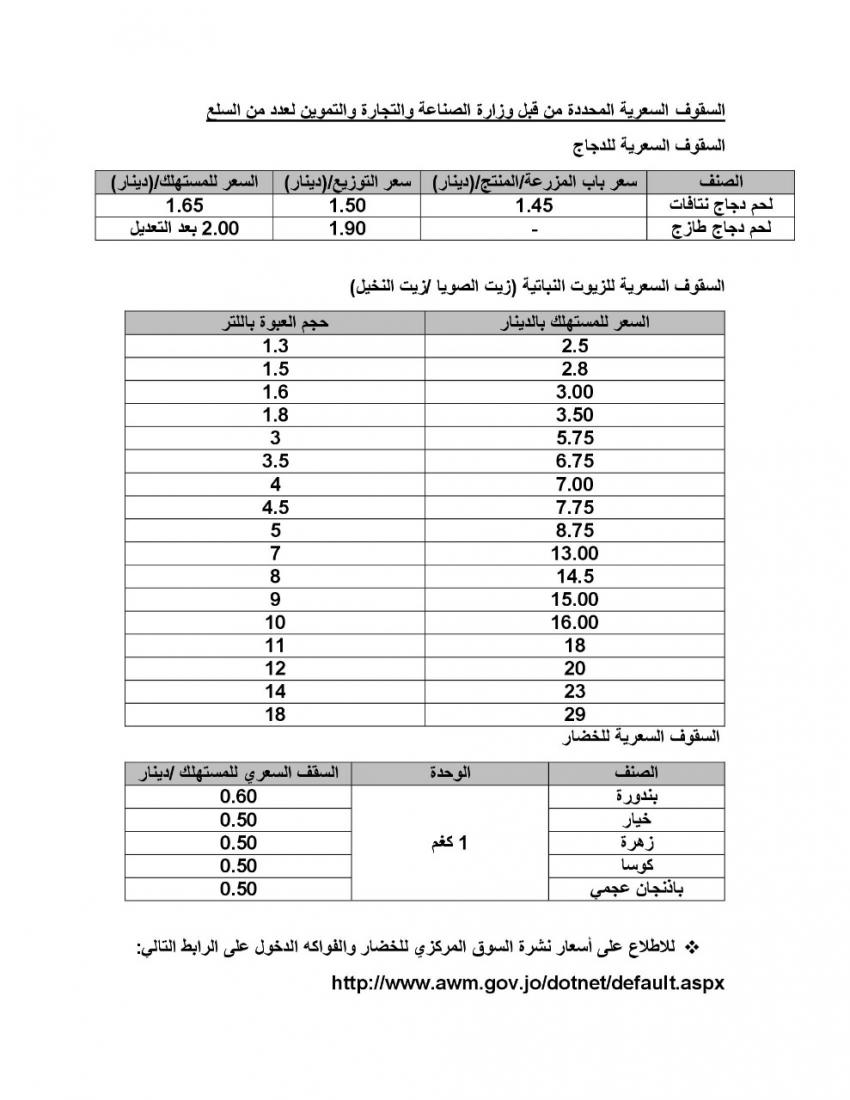 السقوف السعرية المحددة من قبل وزارة الصناعة والتجارة والتموين لعدد من السلع

السقوف السعرية للدجاج

| الصنف | سعر باب المزرعة/المنتج/(دينار) | سعر التوزيع/(دينار) | السعر للمستهلك/(دينار) |
|---|---|---|---|
| لحم دجاج نتافات | 1.45 | 1.50 | 1.65 |
| لحم دجاج طازج | - | 1.90 | 2.00 بعد التعديل |

السقوف السعرية للزيوت النباتية (زيت الصويا /زيت النخيل)

| السعر للمستهلك بالدينار | حجم العبوة باللتر |
|---|---|
| 2.5 | 1.3 |
| 2.8 | 1.5 |
| 3.00 | 1.6 |
| 3.50 | 1.8 |
| 5.75 | 3 |
| 6.75 | 3.5 |
| 7.00 | 4 |
| 7.75 | 4.5 |
| 8.75 | 5 |
| 13.00 | 7 |
| 14.5 | 8 |
| 15.00 | 9 |
| 16.00 | 10 |
| 18 | 11 |
| 20 | 12 |
| 23 | 14 |
| 29 | 18 |

السقوف السعرية للخضار

| الصنف | الوحدة | السقف السعري للمستهلك /دينار |
|---|---|---|
| بندورة | 1 كغم | 0.60 |
| خيار | | 0.50 |
| زهرة | | 0.50 |
| كوسا | | 0.50 |
| باذنجان عجمي | | 0.50 |

❖ للاطلاع على أسعار نشرة السوق المركزي للخضار والفواكه الدخول على الرابط التالي:

http://www.awm.gov.jo/dotnet/default.aspx